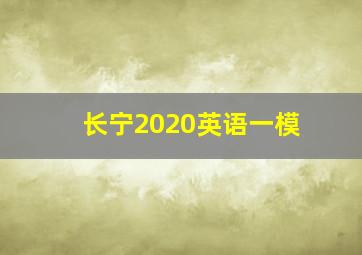 长宁2020英语一模